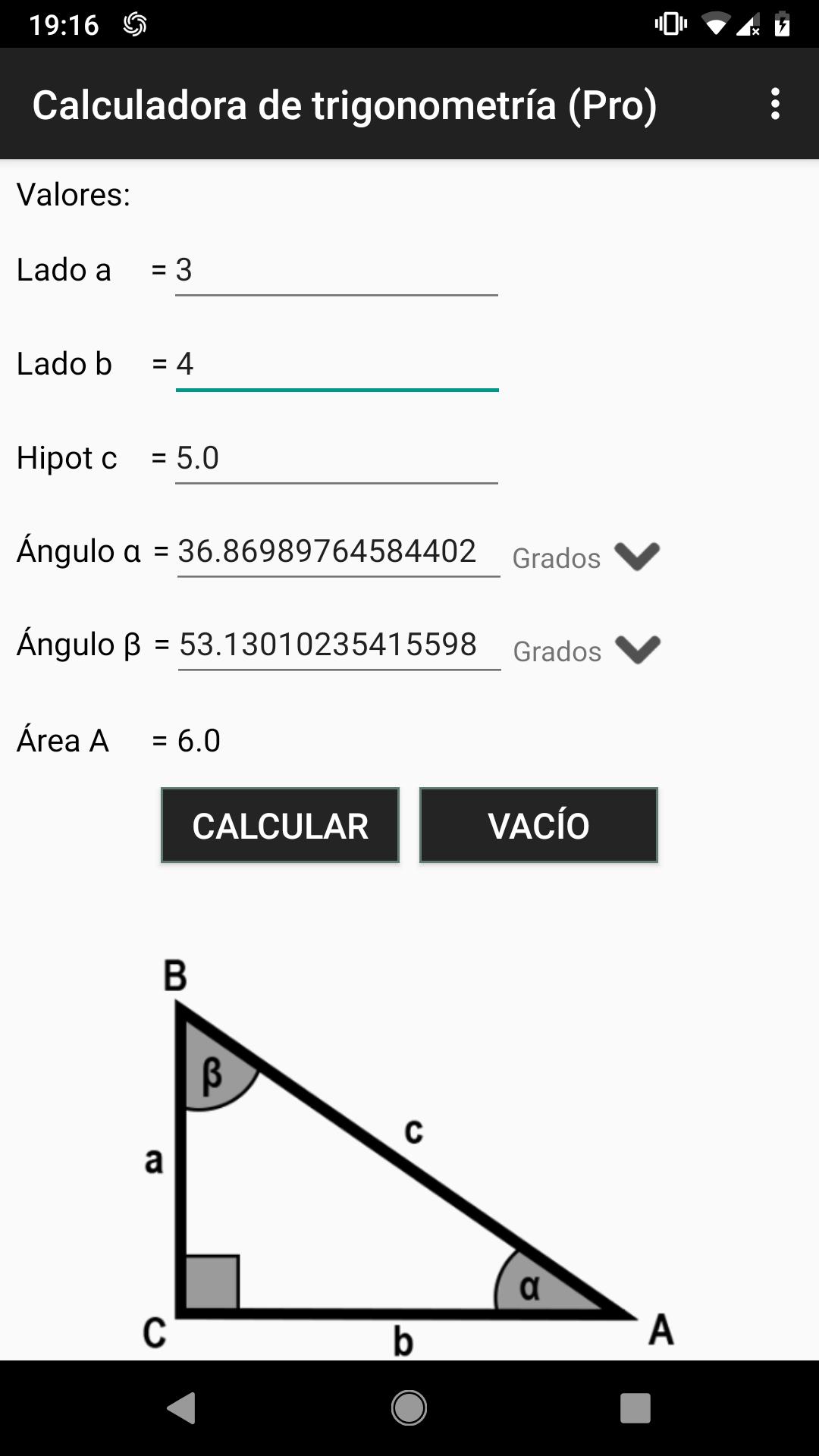 19:16

Calculadora de trigonometría (Pro)

Valores:

Lado a = 3

Lado b = 4

Hipot c = 5.0

Ángulo α = 36.86989764584402 Grados

Ángulo β = 53.13010235415598 Grados

Área A = 6.0

CALCULAR

VACÍO

B
β
c
a
α
C
b
A